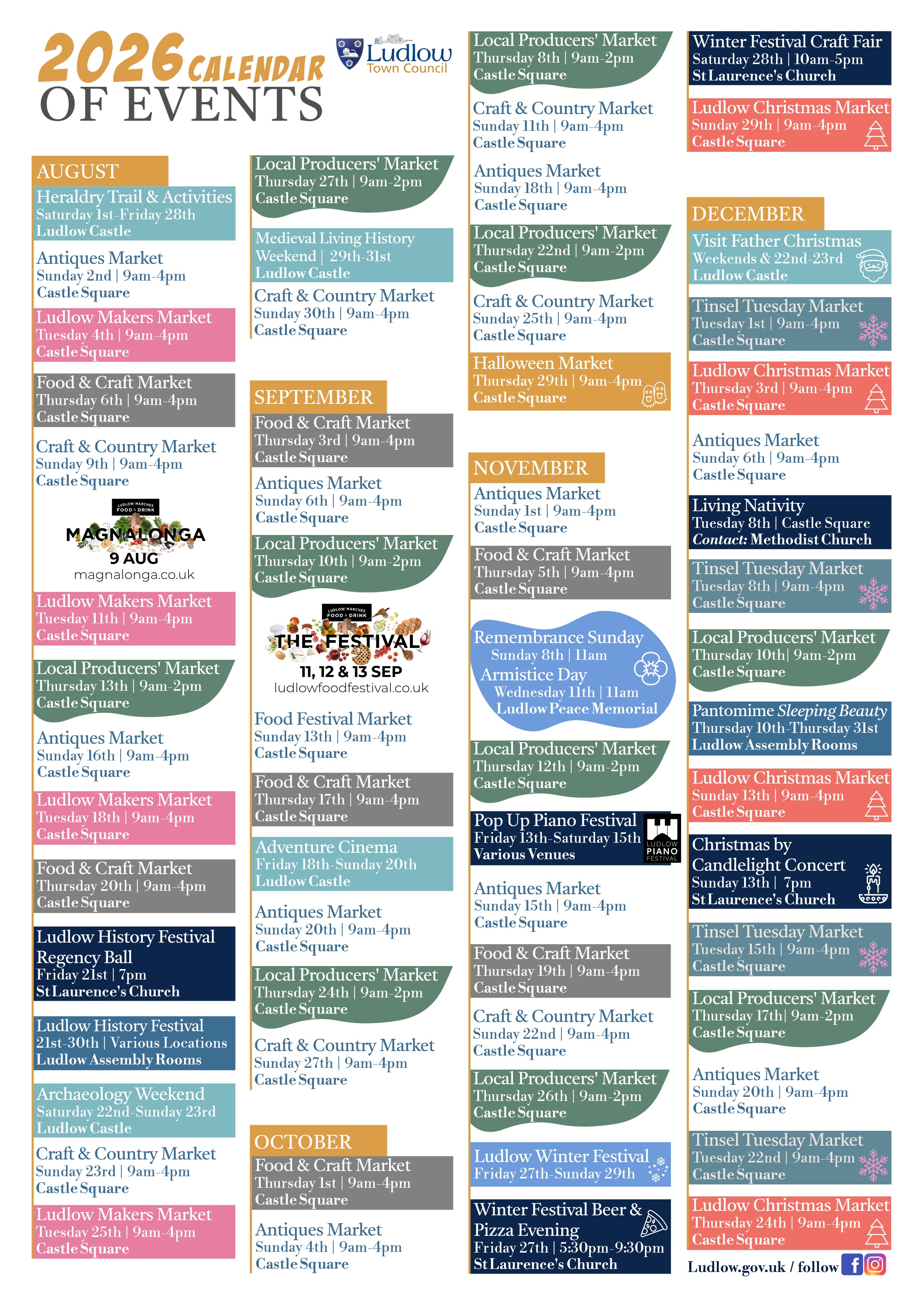 2026 CALENDAR OF EVENTS

Ludlow Town Council

AUGUST

Heraldry Trail & Activities
Saturday 1st-Friday 28th
Ludlow Castle

Antiques Market
Sunday 2nd | 9am-4pm
Castle Square

Ludlow Makers Market
Tuesday 4th | 9am-4pm
Castle Square

Food & Craft Market
Thursday 6th | 9am-4pm
Castle Square

Craft & Country Market
Sunday 9th | 9am-4pm
Castle Square

LUDLOW MARCHES FOOD & DRINK
MAGNALONGA
9 AUG
magnalonga.co.uk

Ludlow Makers Market
Tuesday 11th | 9am-4pm
Castle Square

Local Producers' Market
Thursday 13th | 9am-2pm
Castle Square

Antiques Market
Sunday 16th | 9am-4pm
Castle Square

Ludlow Makers Market
Tuesday 18th | 9am-4pm
Castle Square

Food & Craft Market
Thursday 20th | 9am-4pm
Castle Square

Ludlow History Festival
Regency Ball
Friday 21st | 7pm
St Laurence's Church

Ludlow History Festival
21st-30th | Various Locations
Ludlow Assembly Rooms

Archaeology Weekend
Saturday 22nd-Sunday 23rd
Ludlow Castle

Craft & Country Market
Sunday 23rd | 9am-4pm
Castle Square

Ludlow Makers Market
Tuesday 25th | 9am-4pm
Castle Square

Local Producers' Market
Thursday 27th | 9am-2pm
Castle Square

Medieval Living History
Weekend | 29th-31st
Ludlow Castle

Craft & Country Market
Sunday 30th | 9am-4pm
Castle Square

SEPTEMBER

Food & Craft Market
Thursday 3rd | 9am-4pm
Castle Square

Antiques Market
Sunday 6th | 9am-4pm
Castle Square

Local Producers' Market
Thursday 10th | 9am-2pm
Castle Square

LUDLOW MARCHES FOOD & DRINK
THE FESTIVAL
11, 12 & 13 SEP
ludlowfoodfestival.co.uk

Food Festival Market
Sunday 13th | 9am-4pm
Castle Square

Food & Craft Market
Thursday 17th | 9am-4pm
Castle Square

Adventure Cinema
Friday 18th-Sunday 20th
Ludlow Castle

Antiques Market
Sunday 20th | 9am-4pm
Castle Square

Local Producers' Market
Thursday 24th | 9am-2pm
Castle Square

Craft & Country Market
Sunday 27th | 9am-4pm
Castle Square

OCTOBER

Food & Craft Market
Thursday 1st | 9am-4pm
Castle Square

Antiques Market
Sunday 4th | 9am-4pm
Castle Square

Local Producers' Market
Thursday 8th | 9am-2pm
Castle Square

Craft & Country Market
Sunday 11th | 9am-4pm
Castle Square

Antiques Market
Sunday 18th | 9am-4pm
Castle Square

Local Producers' Market
Thursday 22nd | 9am-2pm
Castle Square

Craft & Country Market
Sunday 25th | 9am-4pm
Castle Square

Halloween Market
Thursday 29th | 9am-4pm
Castle Square

NOVEMBER

Antiques Market
Sunday 1st | 9am-4pm
Castle Square

Food & Craft Market
Thursday 5th | 9am-4pm
Castle Square

Remembrance Sunday
Sunday 8th | 11am
Armistice Day
Wednesday 11th | 11am
Ludlow Peace Memorial

Local Producers' Market
Thursday 12th | 9am-2pm
Castle Square

Pop Up Piano Festival
Friday 13th-Saturday 15th
Various Venues
LUDLOW PIANO FESTIVAL

Antiques Market
Sunday 15th | 9am-4pm
Castle Square

Food & Craft Market
Thursday 19th | 9am-4pm
Castle Square

Craft & Country Market
Sunday 22nd | 9am-4pm
Castle Square

Local Producers' Market
Thursday 26th | 9am-2pm
Castle Square

Ludlow Winter Festival
Friday 27th-Sunday 29th

Winter Festival Beer & Pizza Evening
Friday 27th | 5:30pm-9:30pm
St Laurence's Church

Winter Festival Craft Fair
Saturday 28th | 10am-5pm
St Laurence's Church

Ludlow Christmas Market
Sunday 29th | 9am-4pm
Castle Square

DECEMBER

Visit Father Christmas
Weekends & 22nd-23rd
Ludlow Castle

Tinsel Tuesday Market
Tuesday 1st | 9am-4pm
Castle Square

Ludlow Christmas Market
Thursday 3rd | 9am-4pm
Castle Square

Antiques Market
Sunday 6th | 9am-4pm
Castle Square

Living Nativity
Tuesday 8th | Castle Square
Contact: Methodist Church

Tinsel Tuesday Market
Tuesday 8th | 9am-4pm
Castle Square

Local Producers' Market
Thursday 10th| 9am-2pm
Castle Square

Pantomime Sleeping Beauty
Thursday 10th-Thursday 31st
Ludlow Assembly Rooms

Ludlow Christmas Market
Sunday 13th | 9am-4pm
Castle Square

Christmas by Candlelight Concert
Sunday 13th | 7pm
St Laurence's Church

Tinsel Tuesday Market
Tuesday 15th | 9am-4pm
Castle Square

Local Producers' Market
Thursday 17th| 9am-2pm
Castle Square

Antiques Market
Sunday 20th | 9am-4pm
Castle Square

Tinsel Tuesday Market
Tuesday 22nd | 9am-4pm
Castle Square

Ludlow Christmas Market
Thursday 24th | 9am-4pm
Castle Square

Ludlow.gov.uk / follow